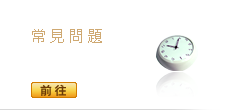 常見問題

前往